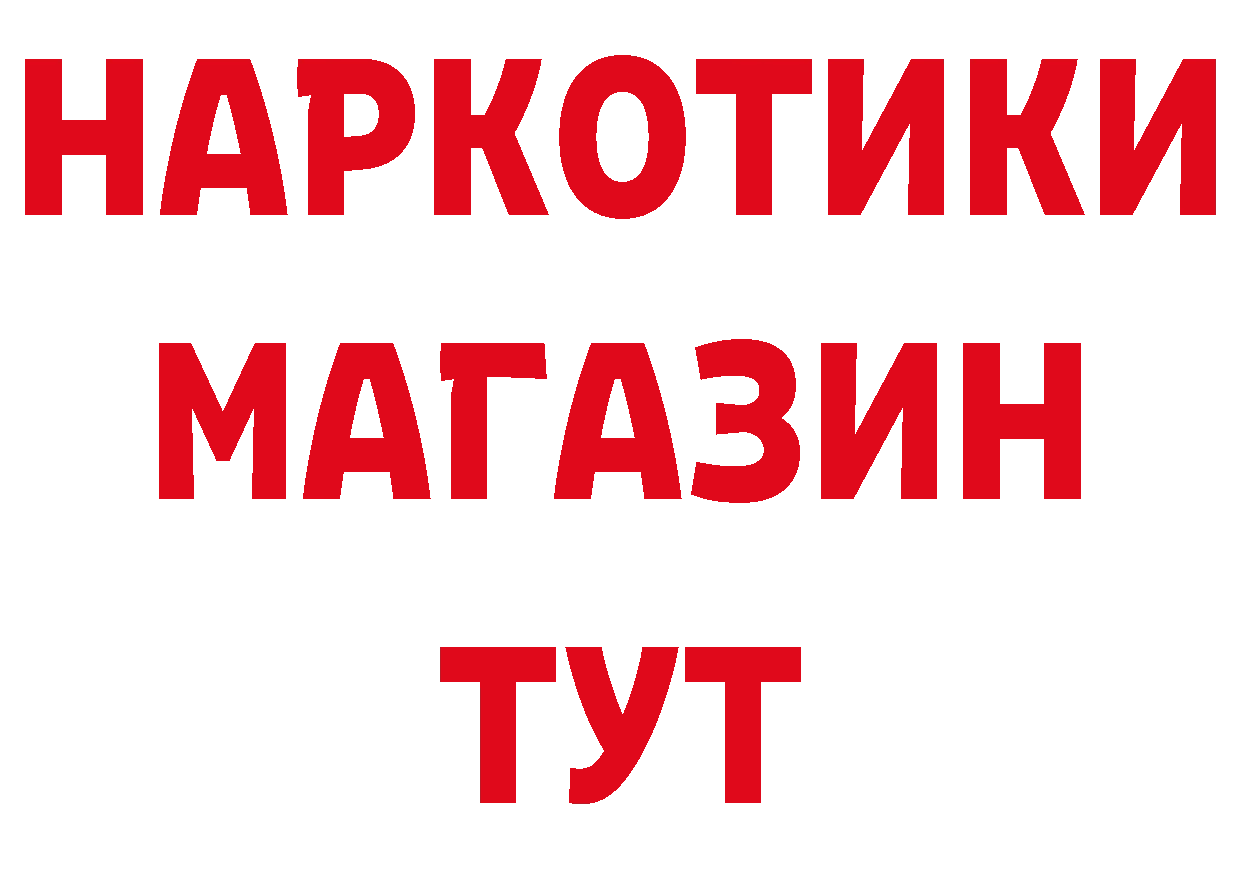 НАРКОТИКИ
МАГАЗИН
ТУТ